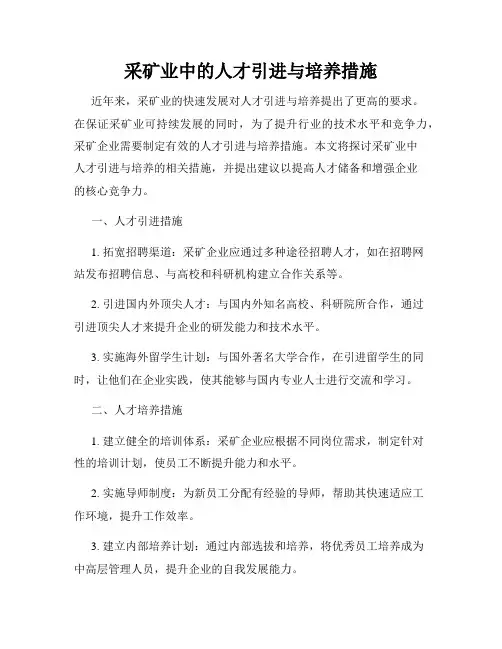 采矿业中的人才引进与培养措施

近年来，采矿业的快速发展对人才引进与培养提出了更高的要求。在保证采矿业可持续发展的同时，为了提升行业的技术水平和竞争力，采矿企业需要制定有效的人才引进与培养措施。本文将探讨采矿业中人才引进与培养的相关措施，并提出建议以提高人才储备和增强企业的核心竞争力。

一、人才引进措施

1. 拓宽招聘渠道：采矿企业应通过多种途径招聘人才，如在招聘网站发布招聘信息、与高校和科研机构建立合作关系等。

2. 引进国内外顶尖人才：与国内外知名高校、科研院所合作，通过引进顶尖人才来提升企业的研发能力和技术水平。

3. 实施海外留学生计划：与国外著名大学合作，在引进留学生的同时，让他们在企业实践，使其能够与国内专业人士进行交流和学习。

二、人才培养措施

1. 建立健全的培训体系：采矿企业应根据不同岗位需求，制定针对性的培训计划，使员工不断提升能力和水平。

2. 实施导师制度：为新员工分配有经验的导师，帮助其快速适应工作环境，提升工作效率。

3. 建立内部培养计划：通过内部选拔和培养，将优秀员工培养成为中高层管理人员，提升企业的自我发展能力。